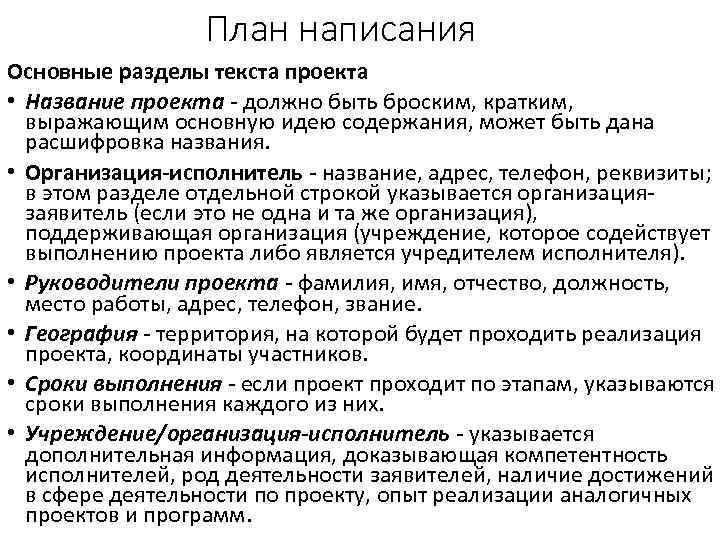 План написания

Основные разделы текста проекта

• Название проекта - должно быть броским, кратким, выражающим основную идею содержания, может быть дана расшифровка названия.

• Организация-исполнитель - название, адрес, телефон, реквизиты; в этом разделе отдельной строкой указывается организация-заявитель (если это не одна и та же организация), поддерживающая организация (учреждение, которое содействует выполнению проекта либо является учредителем исполнителя).

• Руководители проекта - фамилия, имя, отчество, должность, место работы, адрес, телефон, звание.

• География - территория, на которой будет проходить реализация проекта, координаты участников.

• Сроки выполнения - если проект проходит по этапам, указываются сроки выполнения каждого из них.

• Учреждение/организация-исполнитель - указывается дополнительная информация, доказывающая компетентность исполнителей, род деятельности заявителей, наличие достижений в сфере деятельности по проекту, опыт реализации аналогичных проектов и программ.